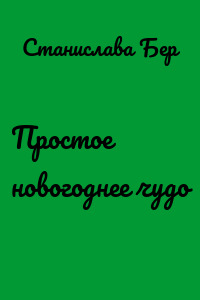 Станислава Бер

Простое новогоднее чудо